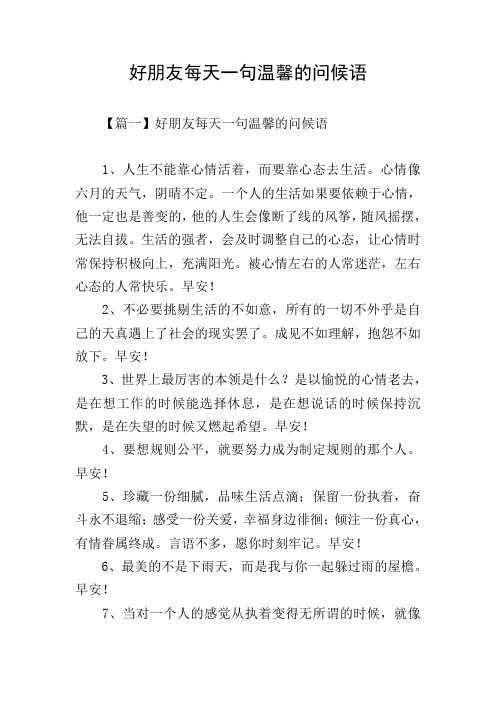 好朋友每天一句温馨的问候语

【篇一】好朋友每天一句温馨的问候语

1、人生不能靠心情活着，而要靠心态去生活。心情像六月的天气，阴晴不定。一个人的生活如果要依赖于心情，他一定也是善变的，他的人生会像断了线的风筝，随风摇摆，无法自拔。生活的强者，会及时调整自己的心态，让心情时常保持积极向上，充满阳光。被心情左右的人常迷茫，左右心态的人常快乐。早安！

2、不必要挑剔生活的不如意，所有的一切不外乎是自己的天真遇上了社会的现实罢了。成见不如理解，抱怨不如放下。早安！

3、世界上最厉害的本领是什么？是以愉悦的心情老去，是在想工作的时候能选择休息，是在想说话的时候保持沉默，是在失望的时候又燃起希望。早安！

4、要想规则公平，就要努力成为制定规则的那个人。早安！

5、珍藏一份细腻，品味生活点滴；保留一份执着，奋斗永不退缩；感受一份关爱，幸福身边徘徊；倾注一份真心，有情眷属终成。言语不多，愿你时刻牢记。早安！

6、最美的不是下雨天，而是我与你一起躲过雨的屋檐。早安！

7、当对一个人的感觉从执着变得无所谓的时候，就像